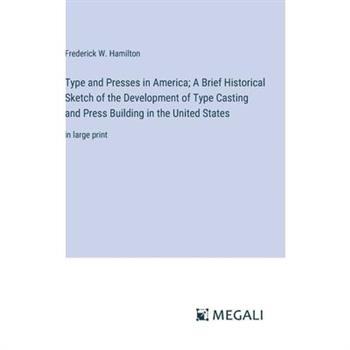 Frederick W. Hamilton

Type and Presses in America; A Brief Historical Sketch of the Development of Type Casting and Press Building in the United States

in large print

MEGALI